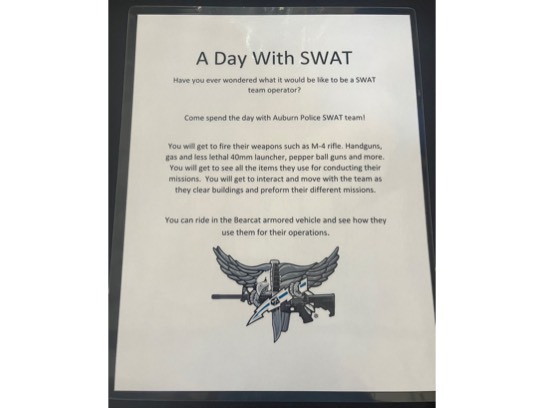 A Day With SWAT

Have you ever wondered what it would be like to be a SWAT team operator?

Come spend the day with Auburn Police SWAT team!

You will get to fire their weapons such as M-4 rifle. Handguns, gas and less lethal 40mm launcher, pepper ball guns and more. You will get to see all the items they use for conducting their missions. You will get to interact and move with the team as they clear buildings and preform their different missions.

You can ride in the Bearcat armored vehicle and see how they use them for their operations.